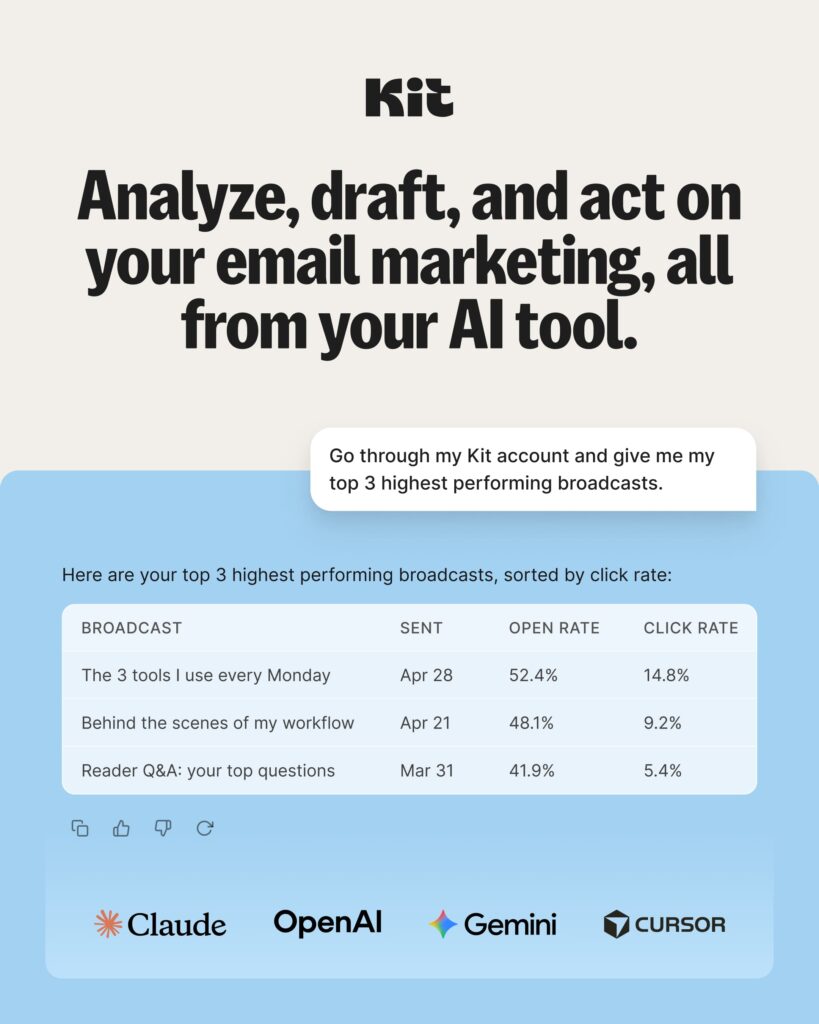 Kit

Analyze, draft, and act on your email marketing, all from your AI tool.

Go through my Kit account and give me my top 3 highest performing broadcasts.

Here are your top 3 highest performing broadcasts, sorted by click rate:

| BROADCAST | SENT | OPEN RATE | CLICK RATE |
|---|---|---|---|
| The 3 tools I use every Monday | Apr 28 | 52.4% | 14.8% |
| Behind the scenes of my workflow | Apr 21 | 48.1% | 9.2% |
| Reader Q&A: your top questions | Mar 31 | 41.9% | 5.4% |

Claude OpenAI Gemini CURSOR